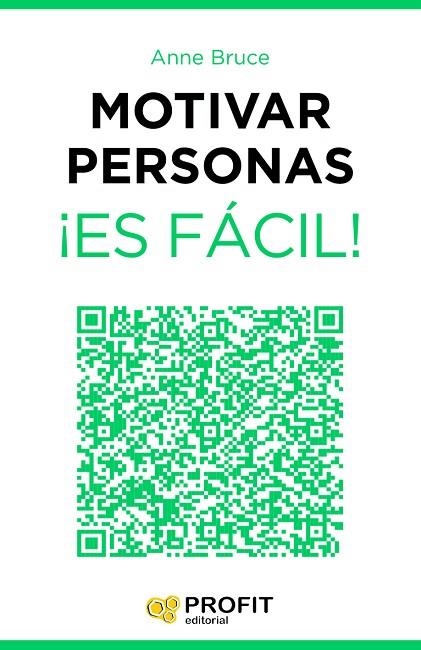 Anne Bruce

MOTIVAR PERSONAS

¡ES FÁCIL!

PROFIT
editorial